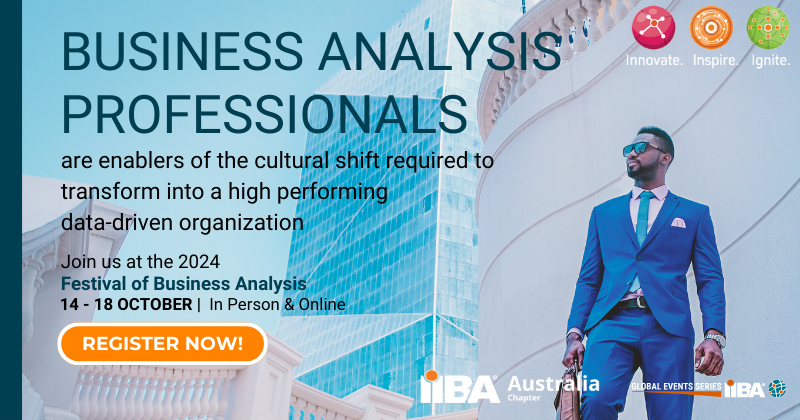 BUSINESS ANALYSIS PROFESSIONALS

are enablers of the cultural shift required to transform into a high performing data-driven organization

Join us at the 2024
Festival of Business Analysis
14 - 18 OCTOBER | In Person & Online

REGISTER NOW!

Innovate. Inspire. Ignite.

IIBA Australia Chapter

GLOBAL EVENTS SERIES IIBA